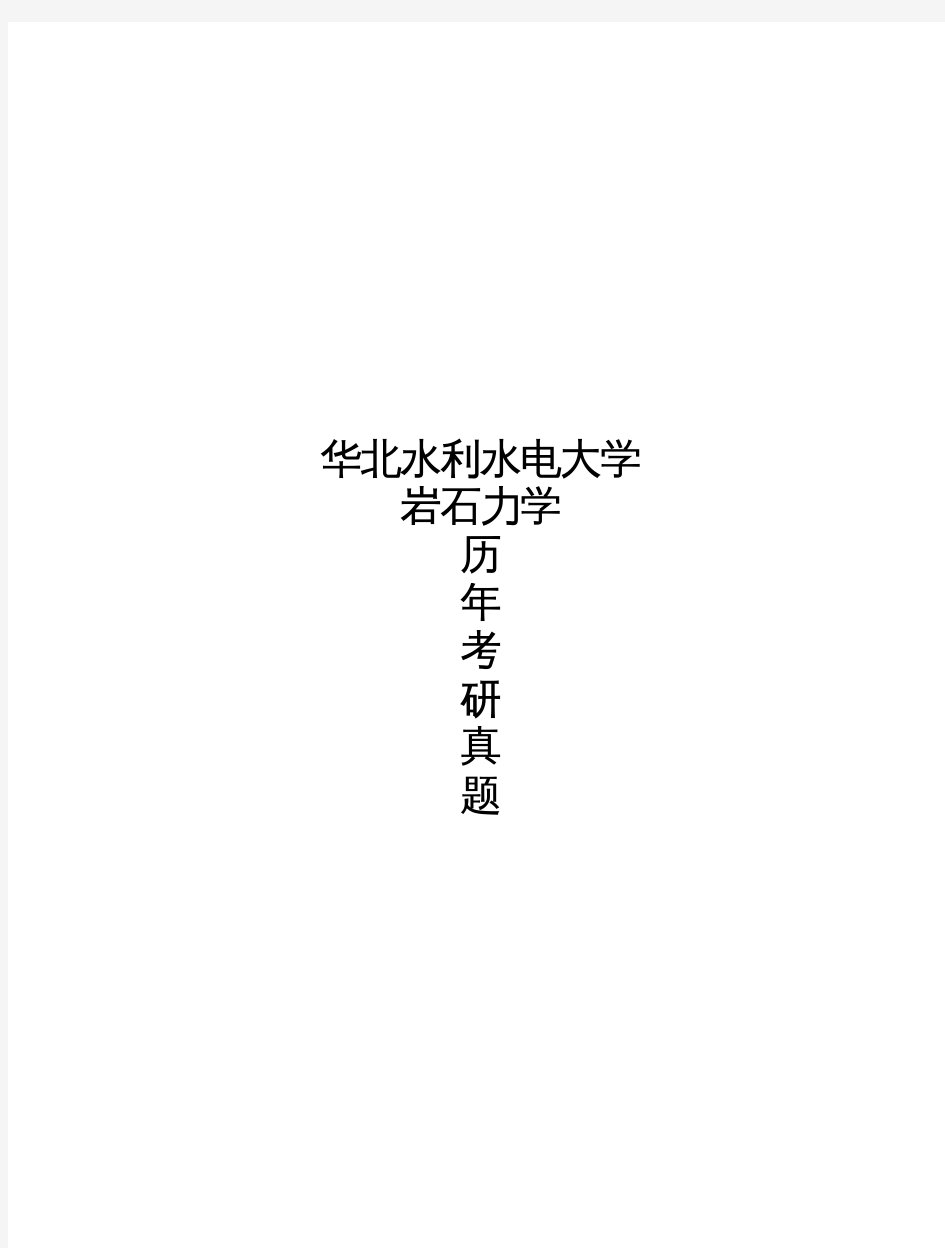 华北水利水电大学
岩石力学
历
年
考
研
真
题